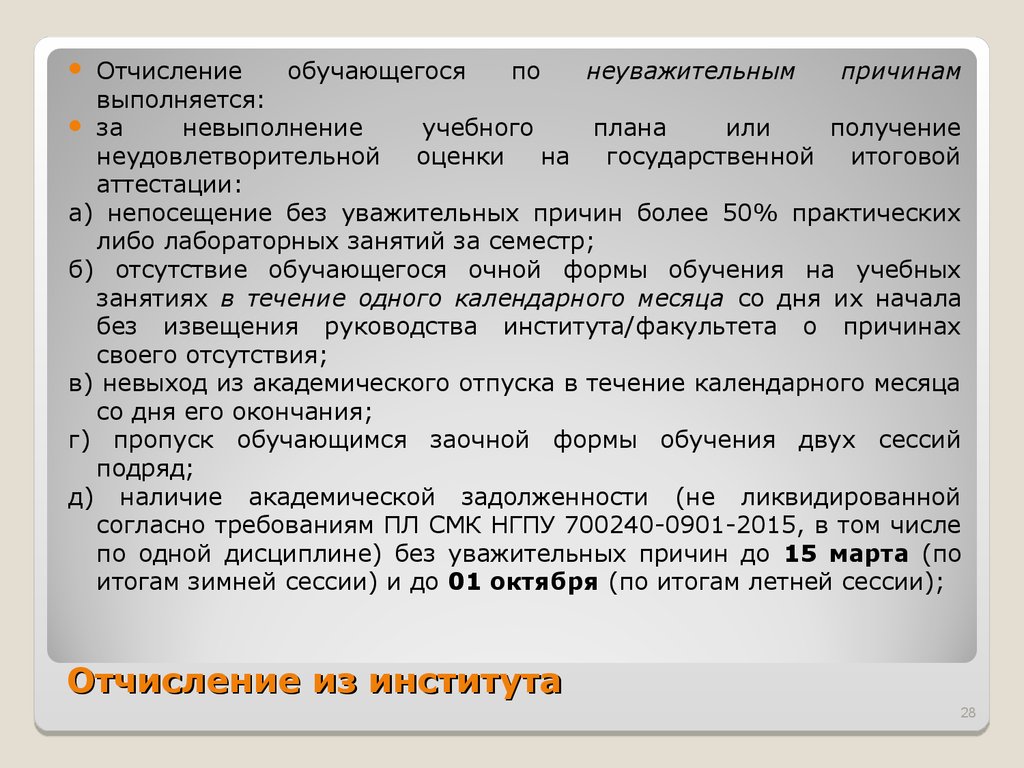 Отчисление обучающегося по неуважительным причинам выполняется:

за невыполнение учебного плана или получение неудовлетворительной оценки на государственной итоговой аттестации:

а) непосещение без уважительных причин более 50% практических либо лабораторных занятий за семестр;

б) отсутствие обучающегося очной формы обучения на учебных занятиях в течение одного календарного месяца со дня их начала без извещения руководства института/факультета о причинах своего отсутствия;

в) невыход из академического отпуска в течение календарного месяца со дня его окончания;

г) пропуск обучающимся заочной формы обучения двух сессий подряд;

д) наличие академической задолженности (не ликвидированной согласно требованиям ПЛ СМК НГПУ 700240-0901-2015, в том числе по одной дисциплине) без уважительных причин до 15 марта (по итогам зимней сессии) и до 01 октября (по итогам летней сессии);

Отчисление из института

28